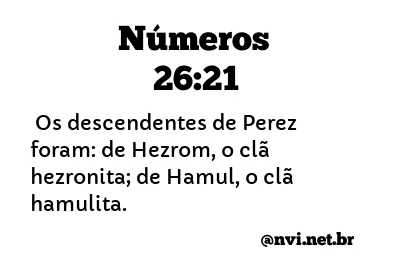 Números
26:21

Os descendentes de Perez foram: de Hezrom, o clã hezronita; de Hamul, o clã hamulita.

@nvi.net.br